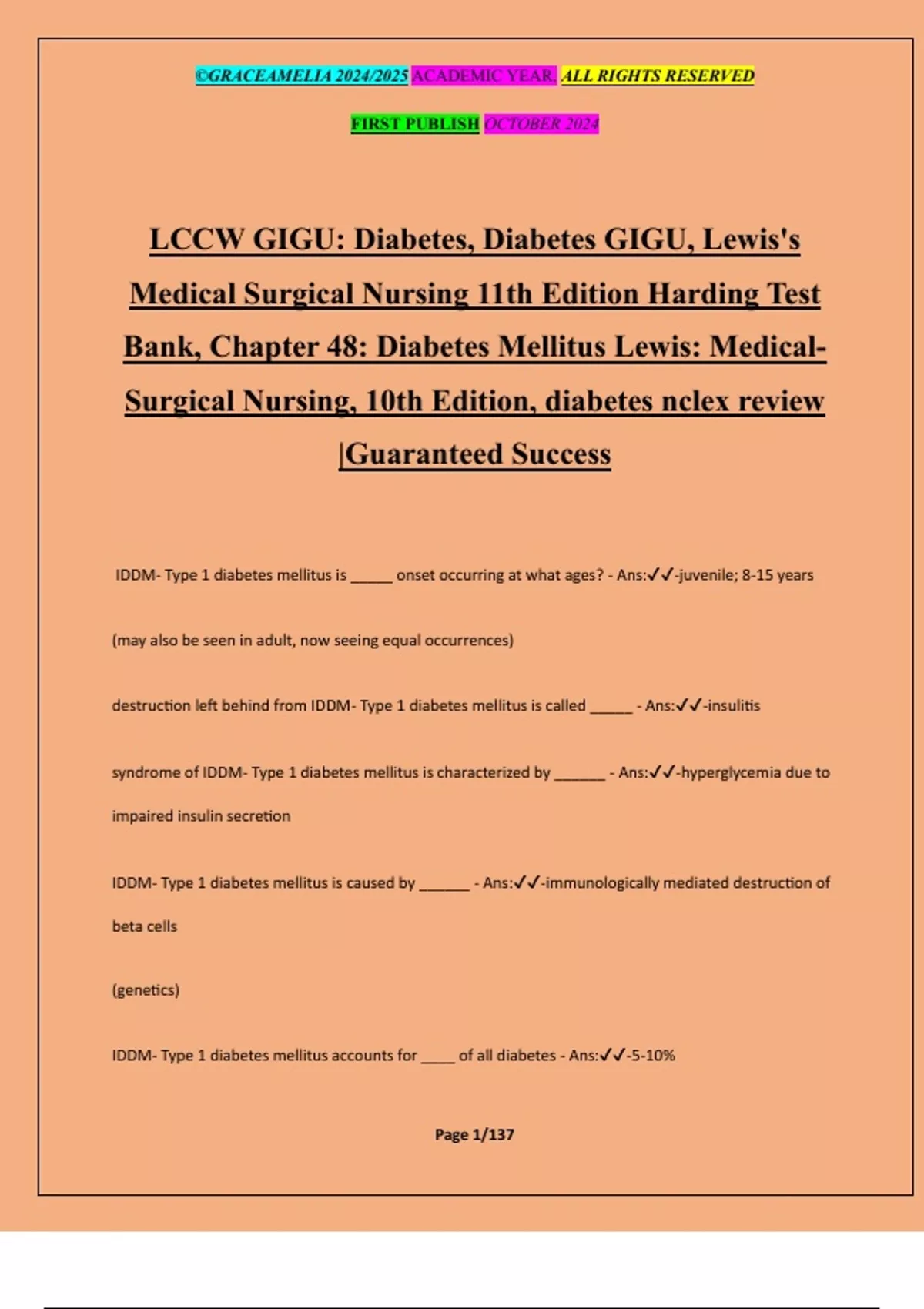 ©GRACEAMELIA 2024/2025 ACADEMIC YEAR. ALL RIGHTS RESERVED

FIRST PUBLISH OCTOBER 2024

LCCW GIGU: Diabetes, Diabetes GIGU, Lewis's Medical Surgical Nursing 11th Edition Harding Test Bank, Chapter 48: Diabetes Mellitus Lewis: Medical-Surgical Nursing, 10th Edition, diabetes nclex review |Guaranteed Success

IDDM- Type 1 diabetes mellitus is _____ onset occurring at what ages? - Ans:✓✓-juvenile; 8-15 years

(may also be seen in adult, now seeing equal occurrences)

destruction left behind from IDDM- Type 1 diabetes mellitus is called _____ - Ans:✓✓-insulitis

syndrome of IDDM- Type 1 diabetes mellitus is characterized by ______ - Ans:✓✓-hyperglycemia due to impaired insulin secretion

IDDM- Type 1 diabetes mellitus is caused by ______ - Ans:✓✓-immunologically mediated destruction of beta cells

(genetics)

IDDM- Type 1 diabetes mellitus accounts for ____ of all diabetes - Ans:✓✓-5-10%

Page 1/137